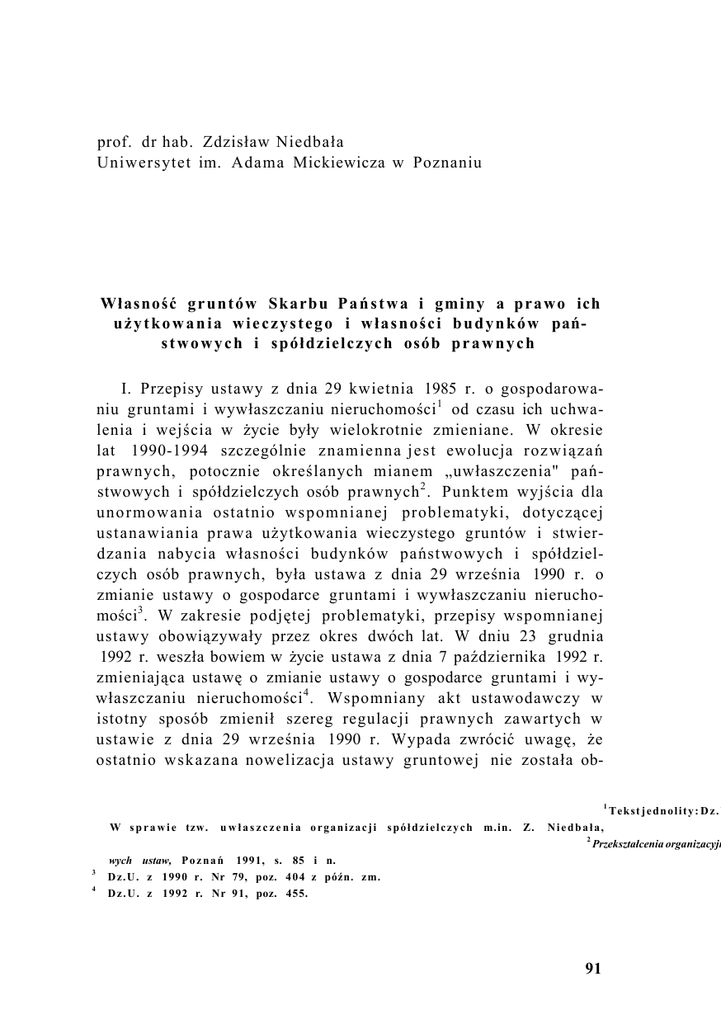 prof. dr hab. Zdzisław Niedbała
Uniwersytet im. Adama Mickiewicza w Poznaniu

Własność gruntów Skarbu Państwa i gminy a prawo ich użytkowania wieczystego i własności budynków państwowych i spółdzielczych osób prawnych

I. Przepisy ustawy z dnia 29 kwietnia 1985 r. o gospodarowaniu gruntami i wywłaszczaniu nieruchomości$^1$ od czasu ich uchwalenia i wejścia w życie były wielokrotnie zmieniane. W okresie lat 1990-1994 szczególnie znamienna jest ewolucja rozwiązań prawnych, potocznie określanych mianem „uwłaszczenia" państwowych i spółdzielczych osób prawnych$^2$. Punktem wyjścia dla unormowania ostatnio wspomnianej problematyki, dotyczącej ustanawiania prawa użytkowania wieczystego gruntów i stwierdzania nabycia własności budynków państwowych i spółdzielczych osób prawnych, była ustawa z dnia 29 września 1990 r. o zmianie ustawy o gospodarce gruntami i wywłaszczaniu nieruchomości$^3$. W zakresie podjętej problematyki, przepisy wspomnianej ustawy obowiązywały przez okres dwóch lat. W dniu 23 grudnia 1992 r. weszła bowiem w życie ustawa z dnia 7 października 1992 r. zmieniająca ustawę o zmianie ustawy o gospodarce gruntami i wywłaszczaniu nieruchomości$^4$. Wspomniany akt ustawodawczy w istotny sposób zmienił szereg regulacji prawnych zawartych w ustawie z dnia 29 września 1990 r. Wypada zwrócić uwagę, że ostatnio wskazana nowelizacja ustawy gruntowej nie została ob-

$^1$ Tekst jednolity: Dz.
W sprawie tzw. uwłaszczenia organizacji spółdzielczych m.in. Z. Niedbała,
$^2$ Przekształcenia organizacyj
wych ustaw, Poznań 1991, s. 85 i n.
$^3$ Dz.U. z 1990 r. Nr 79, poz. 404 z późn. zm.
$^4$ Dz.U. z 1992 r. Nr 91, poz. 455.

91